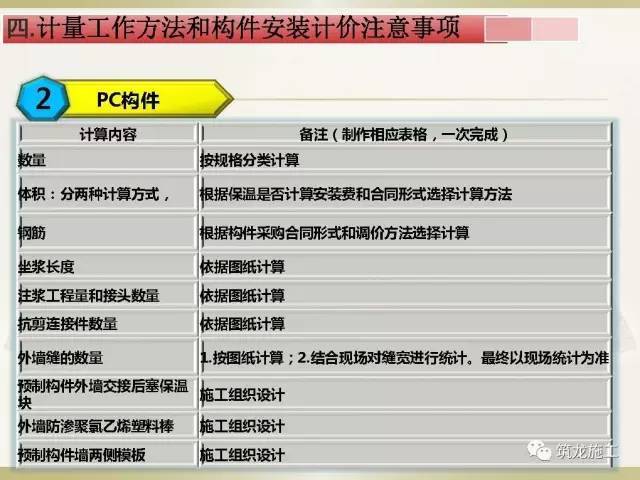 四.计量工作方法和构件安装计价注意事项

2 PC构件

| 计算内容 | 备注（制作相应表格，一次完成） |
|---|---|
| 数量 | 按规格分类计算 |
| 体积：分两种计算方式， | 根据保温是否计算安装费和合同形式选择计算方法 |
| 钢筋 | 根据构件采购合同形式和调价方法选择计算 |
| 坐浆长度 | 依据图纸计算 |
| 注浆工程量和接头数量 | 依据图纸计算 |
| 抗剪连接件数量 | 依据图纸计算 |
| 外墙缝的数量 | 1.按图纸计算；2.结合现场对缝宽进行统计。最终以现场统计为准 |
| 预制构件外墙交接后塞保温块 | 施工组织设计 |
| 外墙防渗聚氯乙烯塑料棒 | 施工组织设计 |
| 预制构件墙两侧模板 | 施工组织设计 |

筑龙施工